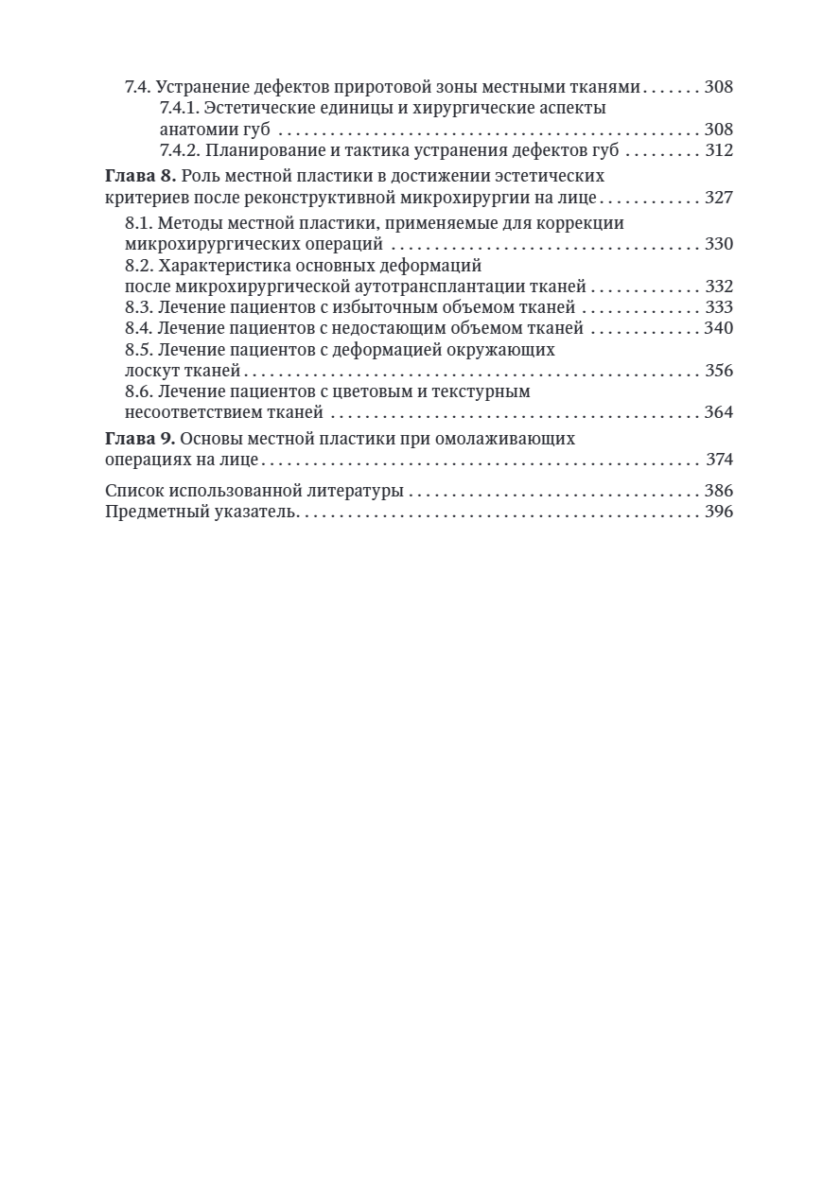 7.4. Устранение дефектов приротовой зоны местными тканями 308

7.4.1. Эстетические единицы и хирургические аспекты анатомии губ 308

7.4.2. Планирование и тактика устранения дефектов губ 312

Глава 8. Роль местной пластики в достижении эстетических критериев после реконструктивной микрохирургии на лице 327

8.1. Методы местной пластики, применяемые для коррекции микрохирургических операций 330

8.2. Характеристика основных деформаций после микрохирургической аутотрансплантации тканей 332

8.3. Лечение пациентов с избыточным объемом тканей 333

8.4. Лечение пациентов с недостающим объемом тканей 340

8.5. Лечение пациентов с деформацией окружающих лоскут тканей 356

8.6. Лечение пациентов с цветовым и текстурным несоответствием тканей 364

Глава 9. Основы местной пластики при омолаживающих операциях на лице 374

Список использованной литературы 386

Предметный указатель 396